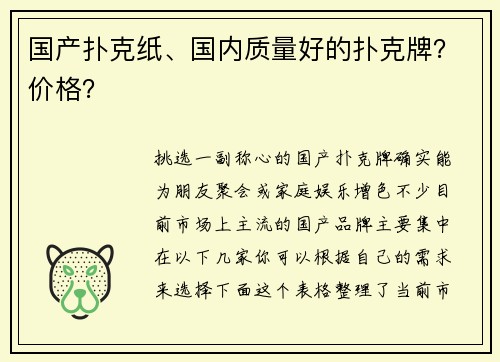 国产扑克纸、国内质量好的扑克牌？价格？

挑选一副称心的国产扑克牌确实能为朋友聚会或家庭娱乐增色不少目前市场上主流的国产品牌主要集中在以下几家你可以根据自己的需求来选择下面这个表格整理了当前市